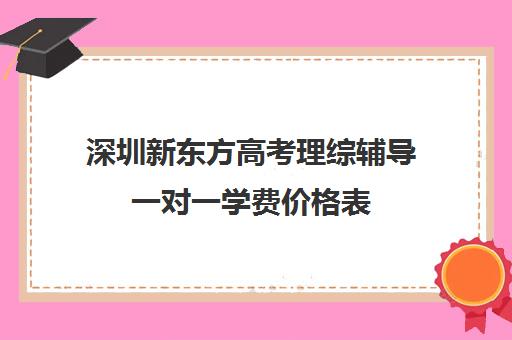 深圳新东方高考理综辅导一对一学费价格表